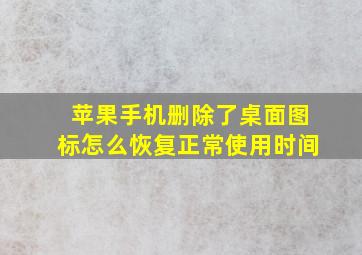 苹果手机删除了桌面图标怎么恢复正常使用时间